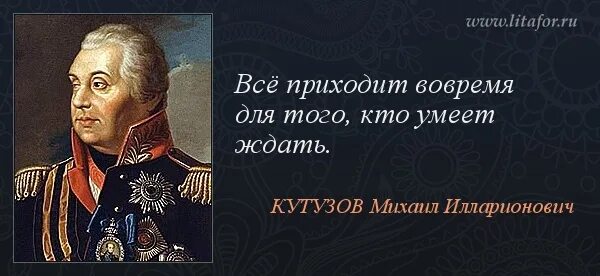 www.litafor.ru

Всё приходит вовремя для того, кто умеет ждать.

КУТУЗОВ Михаил Илларионович